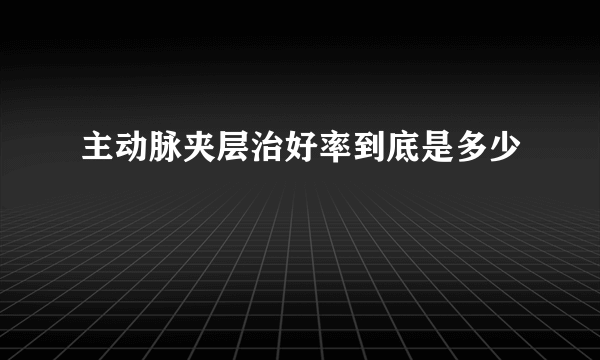 主动脉夹层治好率到底是多少